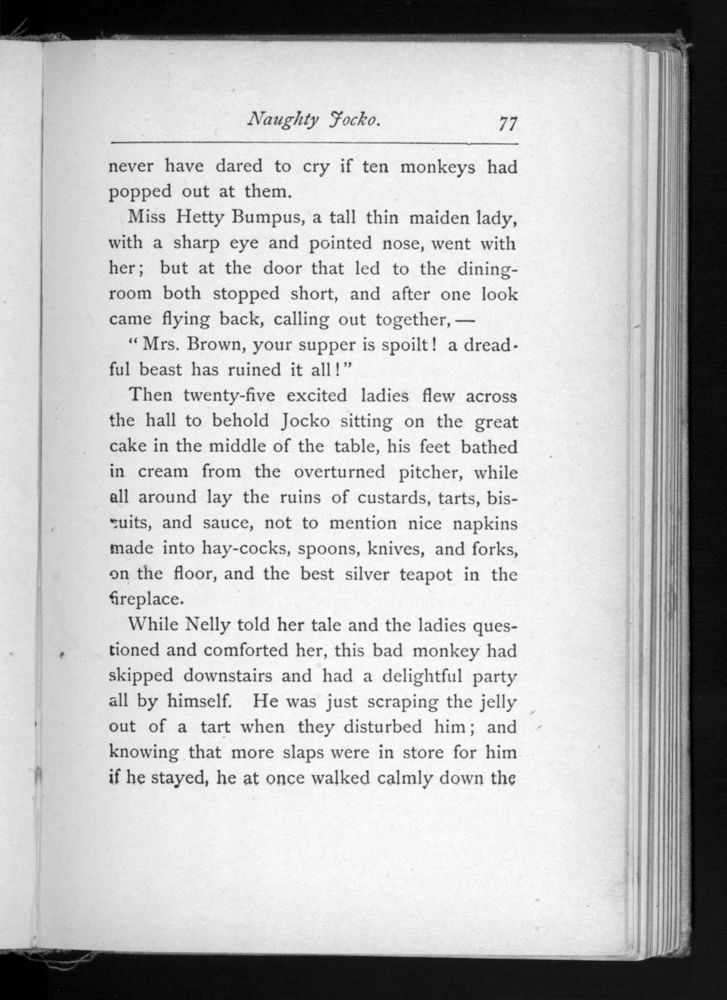 Naughty Jocko. 77

never have dared to cry if ten monkeys had popped out at them.

Miss Hetty Bumpus, a tall thin maiden lady, with a sharp eye and pointed nose, went with her; but at the door that led to the dining-room both stopped short, and after one look came flying back, calling out together, —

"Mrs. Brown, your supper is spoilt! a dreadful beast has ruined it all!"

Then twenty-five excited ladies flew across the hall to behold Jocko sitting on the great cake in the middle of the table, his feet bathed in cream from the overturned pitcher, while all around lay the ruins of custards, tarts, biscuits, and sauce, not to mention nice napkins made into hay-cocks, spoons, knives, and forks, on the floor, and the best silver teapot in the fireplace.

While Nelly told her tale and the ladies questioned and comforted her, this bad monkey had skipped downstairs and had a delightful party all by himself. He was just scraping the jelly out of a tart when they disturbed him; and knowing that more slaps were in store for him if he stayed, he at once walked calmly down the